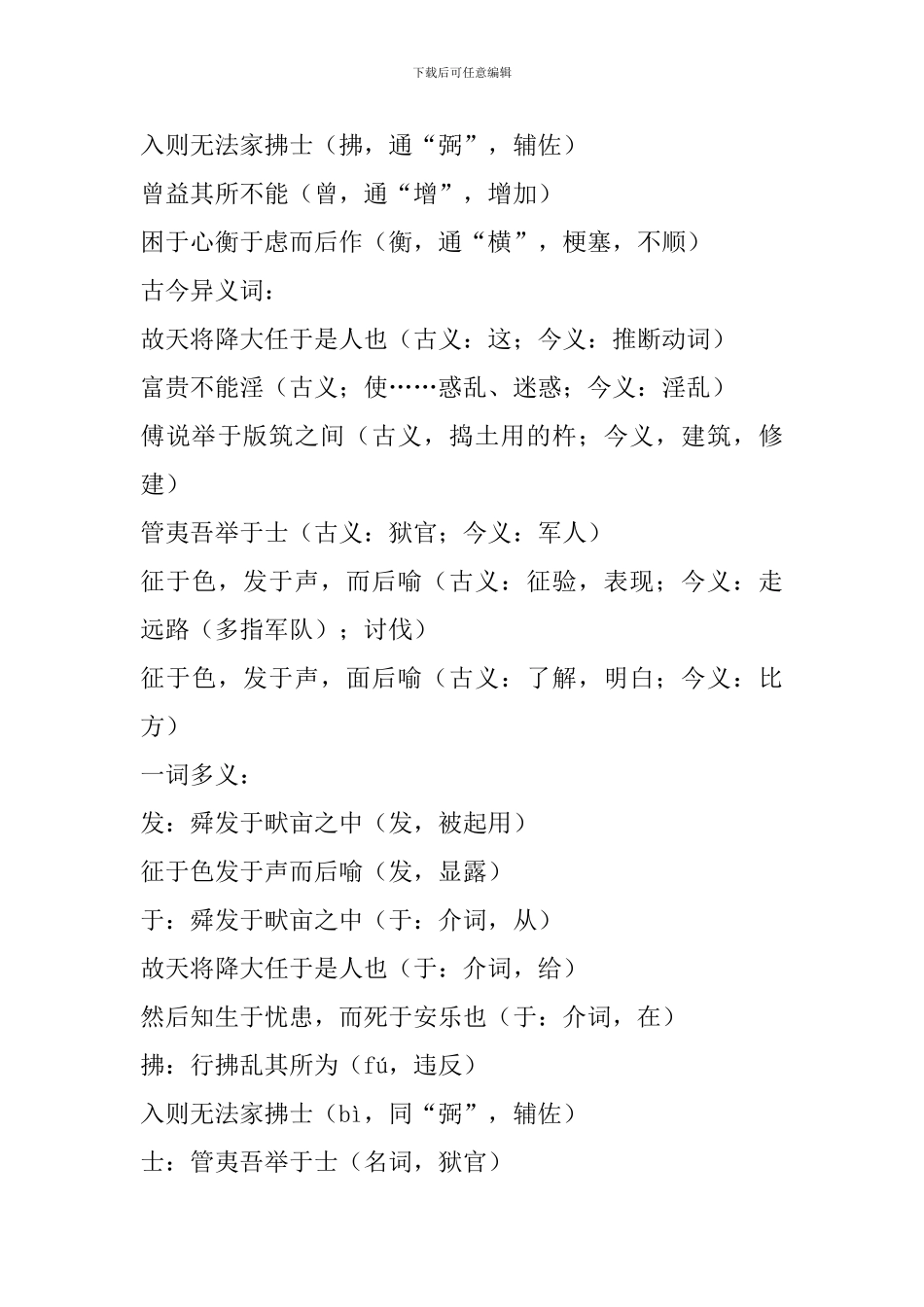 下载后可任意编辑

入则无法家拂士（拂，通“弼”，辅佐）

曾益其所不能（曾，通“增”，增加）

困于心衡于虑而后作（衡，通“横”，梗塞，不顺）

古今异义词：

故天将降大任于是人也（古义：这；今义：推断动词）

富贵不能淫（古义；使……惑乱、迷惑；今义：淫乱）

傅说举于版筑之间（古义，捣土用的杵；今义，建筑，修建）

管夷吾举于士（古义：狱官；今义：军人）

征于色，发于声，而后喻（古义：征验，表现；今义：走远路（多指军队）；讨伐）

征于色，发于声，面后喻（古义：了解，明白；今义：比方）

一词多义：

发：舜发于畎亩之中（发，被起用）

征于色发于声而后喻（发，显露）

于：舜发于畎亩之中（于：介词，从）

故天将降大任于是人也（于：介词，给）

然后知生于忧患，而死于安乐也（于：介词，在）

拂：行拂乱其所为（fú，违反）

入则无法家拂士（bì，同“弼”，辅佐）

士：管夷吾举于士（名词，狱官）